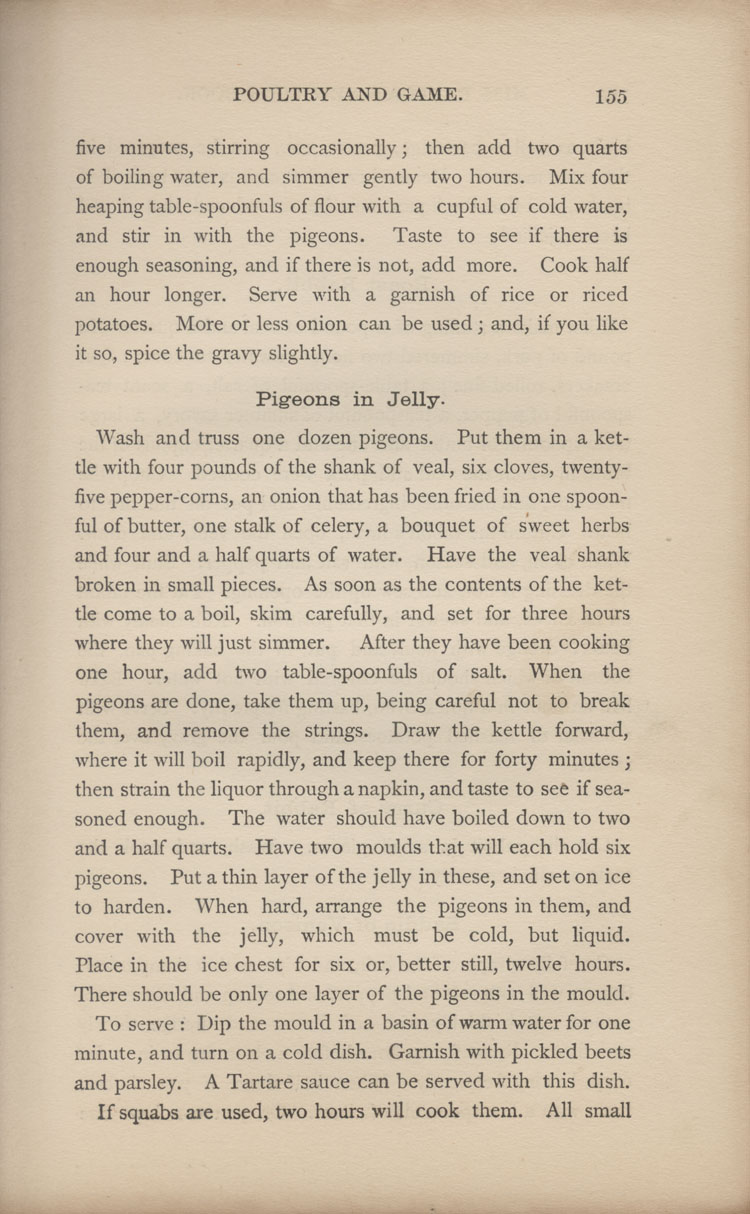 POULTRY AND GAME. 155

five minutes, stirring occasionally; then add two quarts of boiling water, and simmer gently two hours. Mix four heaping table-spoonfuls of flour with a cupful of cold water, and stir in with the pigeons. Taste to see if there is enough seasoning, and if there is not, add more. Cook half an hour longer. Serve with a garnish of rice or riced potatoes. More or less onion can be used; and, if you like it so, spice the gravy slightly.

Pigeons in Jelly.

Wash and truss one dozen pigeons. Put them in a kettle with four pounds of the shank of veal, six cloves, twenty-five pepper-corns, an onion that has been fried in one spoonful of butter, one stalk of celery, a bouquet of sweet herbs and four and a half quarts of water. Have the veal shank broken in small pieces. As soon as the contents of the kettle come to a boil, skim carefully, and set for three hours where they will just simmer. After they have been cooking one hour, add two table-spoonfuls of salt. When the pigeons are done, take them up, being careful not to break them, and remove the strings. Draw the kettle forward, where it will boil rapidly, and keep there for forty minutes; then strain the liquor through a napkin, and taste to see if seasoned enough. The water should have boiled down to two and a half quarts. Have two moulds that will each hold six pigeons. Put a thin layer of the jelly in these, and set on ice to harden. When hard, arrange the pigeons in them, and cover with the jelly, which must be cold, but liquid. Place in the ice chest for six or, better still, twelve hours. There should be only one layer of the pigeons in the mould.

To serve: Dip the mould in a basin of warm water for one minute, and turn on a cold dish. Garnish with pickled beets and parsley. A Tartare sauce can be served with this dish.

If squabs are used, two hours will cook them. All small